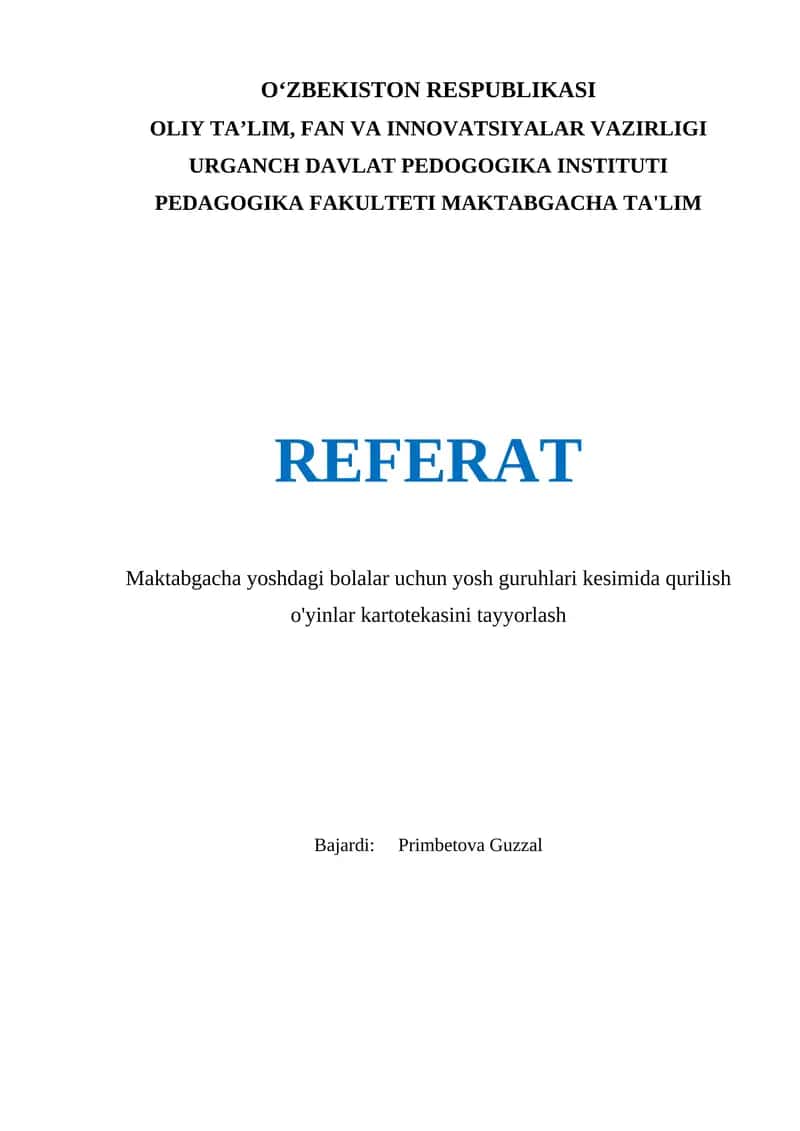 O‘ZBEKISTON RESPUBLIKASI
OLIY TA’LIM, FAN VA INNOVATSIYALAR VAZIRLIGI
URGANCH DAVLAT PEDOGOGIKA INSTITUTI
PEDAGOGIKA FAKULTETI MAKTABGACHA TA'LIM

REFERAT

Maktabgacha yoshdagi bolalar uchun yosh guruhlari kesimida qurilish o'yinlar kartotekasini tayyorlash

Bajardi: Primbetova Guzzal